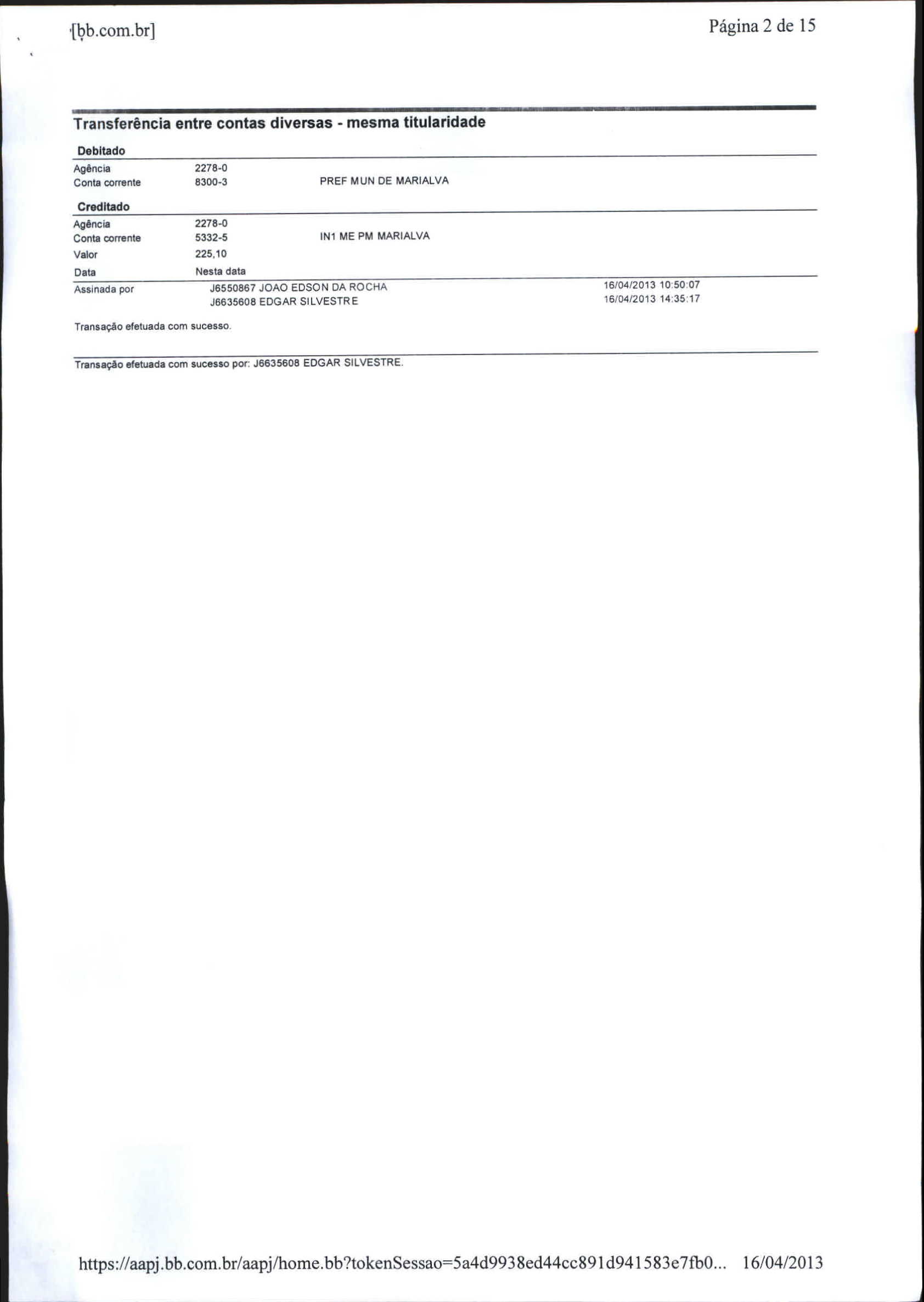 [bb.com.br]

Página 2 de 15

Transferência entre contas diversas - mesma titularidade

Debitado

Agência 2278-0
Conta corrente 8300-3 PREF MUN DE MARIALVA

Creditado

Agência 2278-0
Conta corrente 5332-5 IN1 ME PM MARIALVA
Valor 225,10
Data Nesta data

Assinada por J6550867 JOAO EDSON DA ROCHA 16/04/2013 10:50:07
J6635608 EDGAR SILVESTRE 16/04/2013 14:35:17

Transação efetuada com sucesso.

Transação efetuada com sucesso por: J6635608 EDGAR SILVESTRE.

https://aapj.bb.com.br/aapj/home.bb?tokenSessao=5a4d9938ed44cc891d941583e7fb0... 16/04/2013